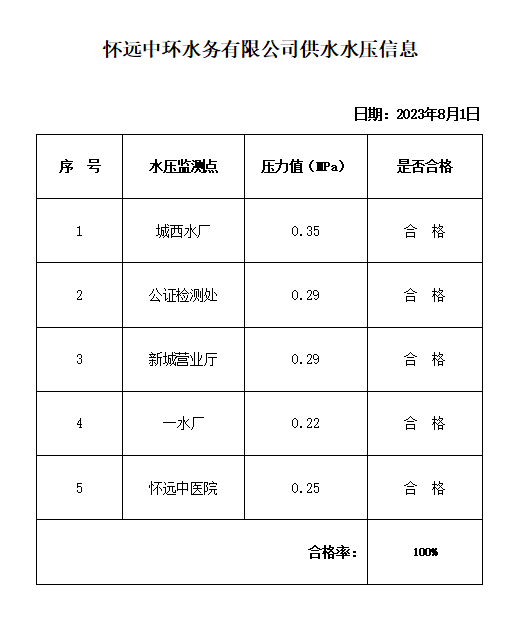 怀远中环水务有限公司供水水压信息

日期：2023年8月1日

| 序　号 | 水压监测点 | 压力值（MPa） | 是否合格 |
|---|---|---|---|
| 1 | 城西水厂 | 0.35 | 合　格 |
| 2 | 公证检测处 | 0.29 | 合　格 |
| 3 | 新城营业厅 | 0.29 | 合　格 |
| 4 | 一水厂 | 0.22 | 合　格 |
| 5 | 怀远中医院 | 0.25 | 合　格 |
| | | 合格率： | 100% |